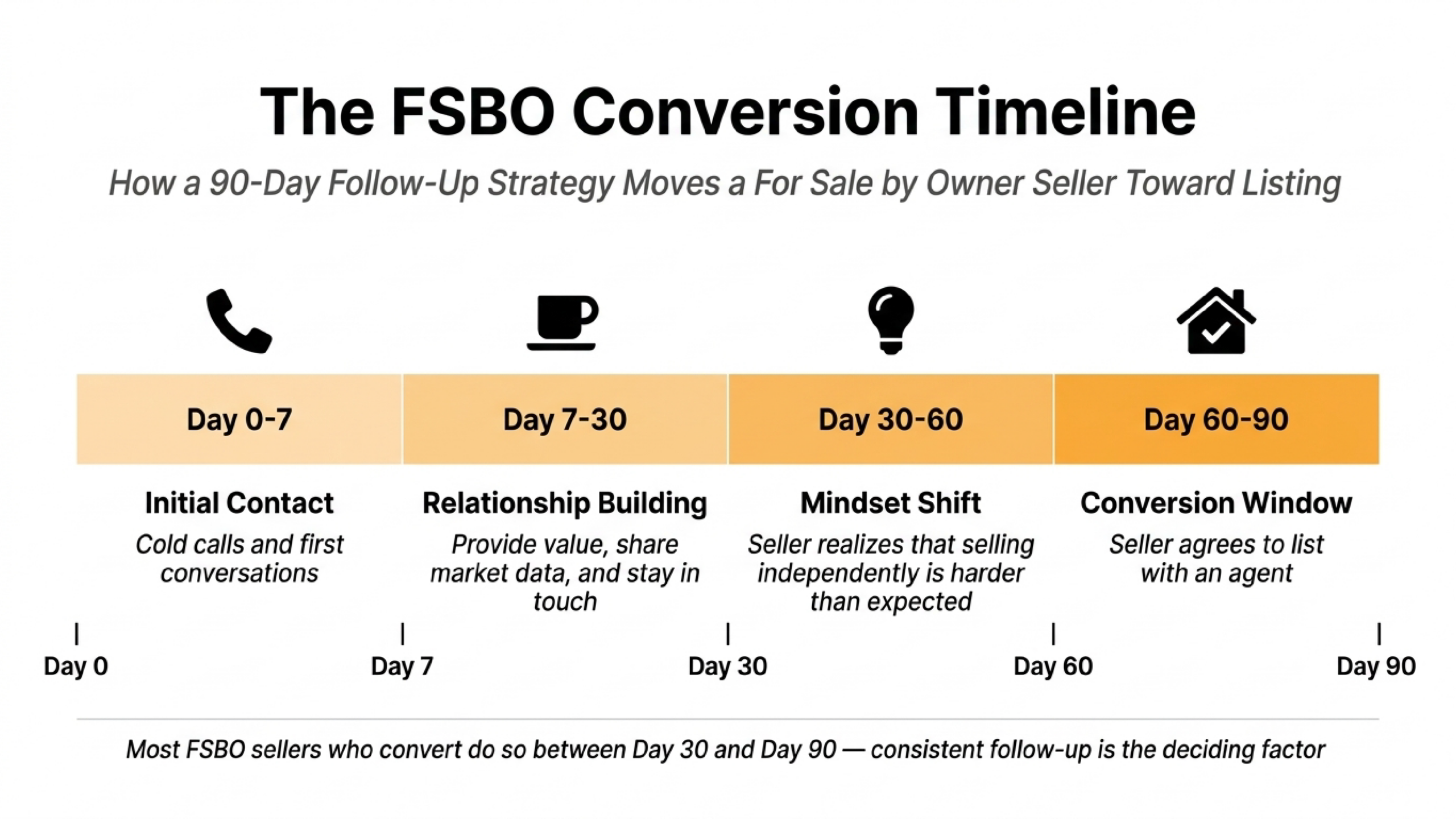 The FSBO Conversion Timeline

How a 90-Day Follow-Up Strategy Moves a For Sale by Owner Seller Toward Listing

Day 0-7

Initial Contact

Cold calls and first conversations

Day 7-30

Relationship Building

Provide value, share market data, and stay in touch

Day 30-60

Mindset Shift

Seller realizes that selling independently is harder than expected

Day 60-90

Conversion Window

Seller agrees to list with an agent

Day 0 Day 7 Day 30 Day 60 Day 90

Most FSBO sellers who convert do so between Day 30 and Day 90 — consistent follow-up is the deciding factor